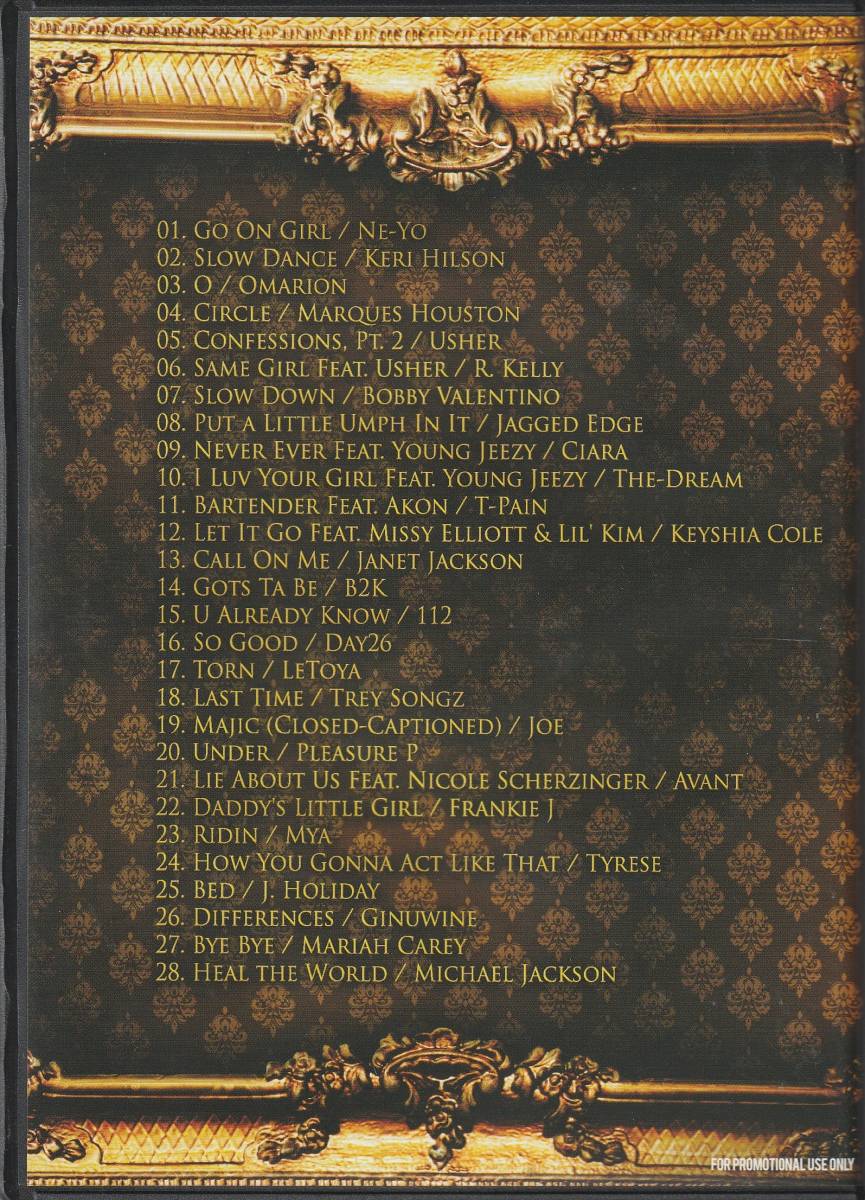 01. Go On Girl / Ne-Yo
02. Slow Dance / Keri Hilson
03. O / Omarion
04. Circle / Marques Houston
05. Confessions, Pt. 2 / Usher
06. Same Girl Feat. Usher / R. Kelly
07. Slow Down / Bobby Valentino
08. Put a Little Umph In It / Jagged Edge
09. Never Ever Feat. Young Jeezy / Ciara
10. I Luv Your Girl Feat. Young Jeezy / The-Dream
11. Bartender Feat. Akon / T-Pain
12. Let It Go Feat. Missy Elliott & Lil' Kim / Keyshia Cole
13. Call On Me / Janet Jackson
14. Gots Ta Be / B2K
15. U Already Know / 112
16. So Good / Day26
17. Torn / LeToya
18. Last Time / Trey Songz
19. Majic (Closed-Captioned) / Joe
20. Under / Pleasure P
21. Lie About Us Feat. Nicole Scherzinger / Avant
22. Daddy's Little Girl / Frankie J
23. Ridin / Mya
24. How You Gonna Act Like That / Tyrese
25. Bed / J. Holiday
26. Differences / Ginuwine
27. Bye Bye / Mariah Carey
28. Heal the World / Michael Jackson

FOR PROMOTIONAL USE ONLY